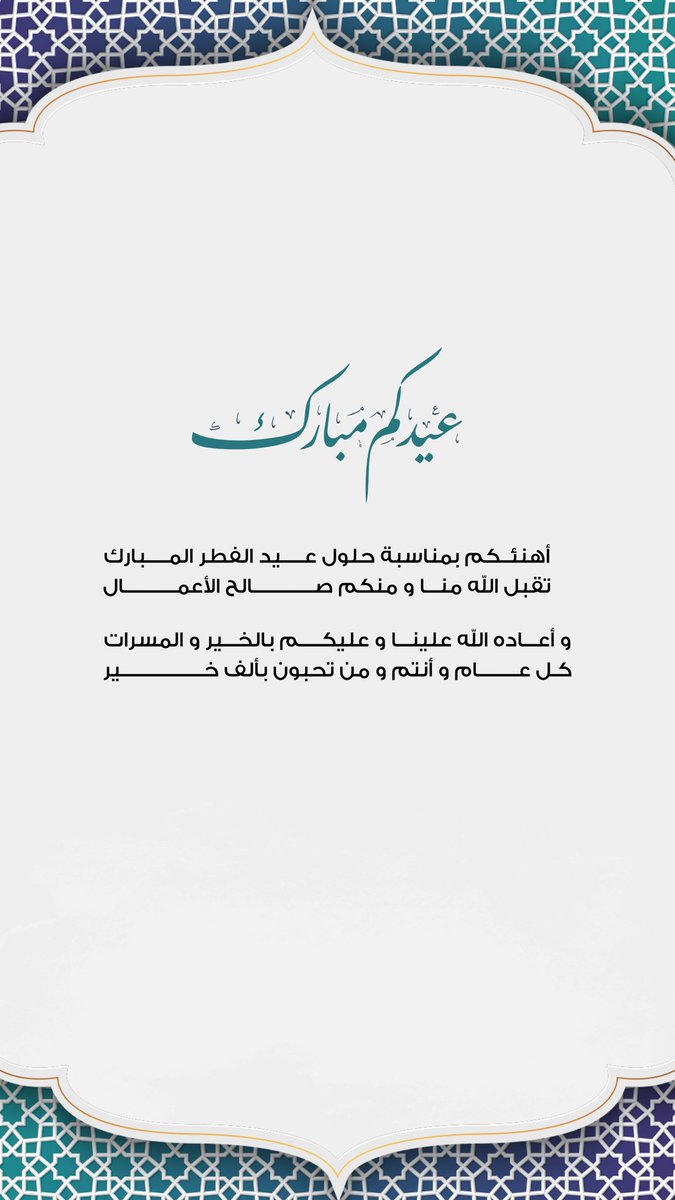 عيدكم مبارك

أهنئكم بمناسبة حلول عيد الفطر المبارك
تقبل الله منا و منكم صالح الأعمال

و أعاده الله علينا و عليكم بالخير و المسرات
كل عام و أنتم و من تحبون بألف خير